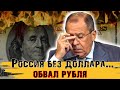 Россия без доллара...
ОБВАЛ РУБЛЯ